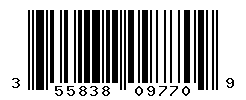 3 55838 09770 9